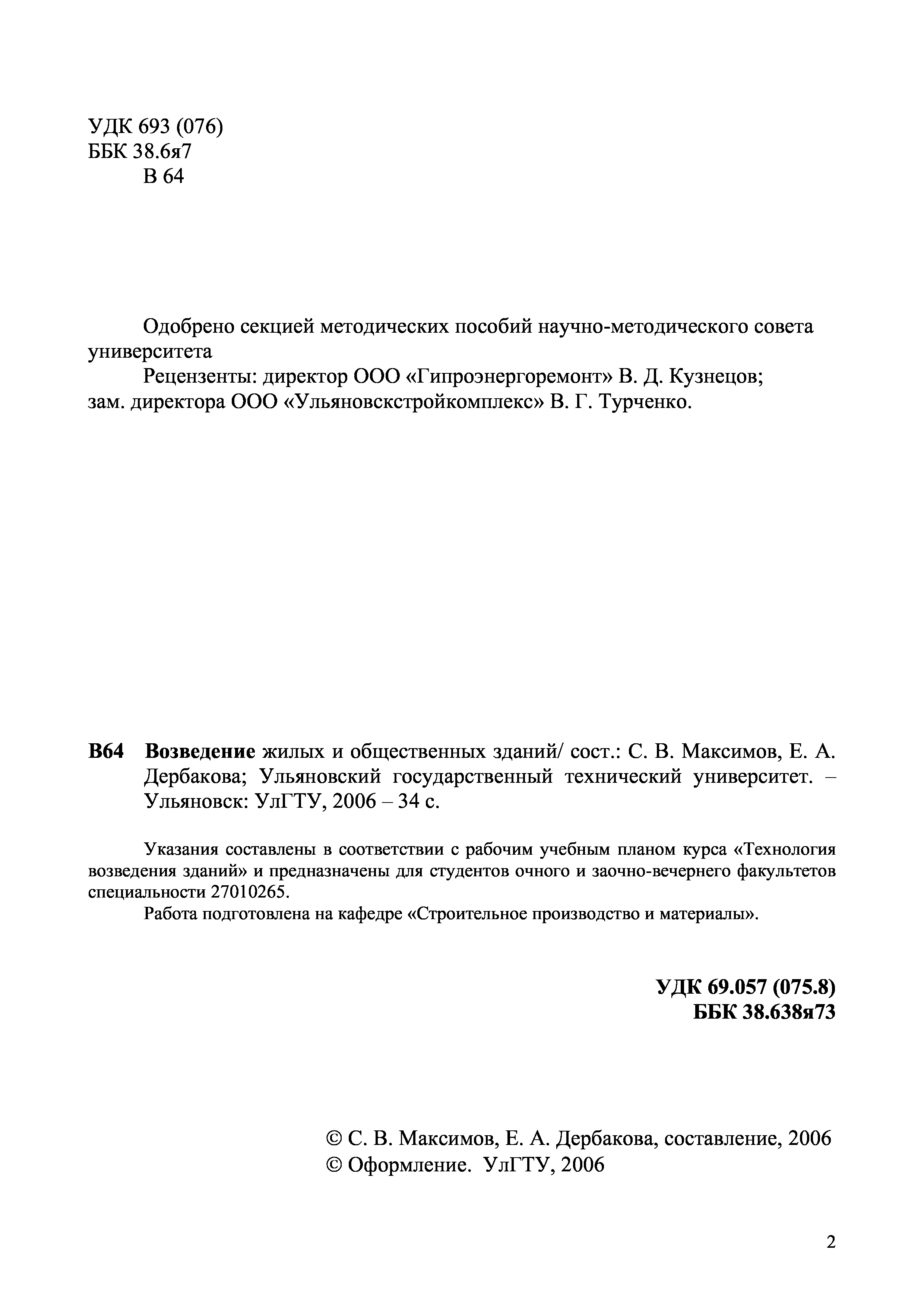 УДК 693 (076)
ББК 38.6я7
В 64

Одобрено секцией методических пособий научно-методического совета университета

Рецензенты: директор ООО «Гипроэнергоремонт» В. Д. Кузнецов; зам. директора ООО «Ульяновскстройкомплекс» В. Г. Турченко.

В64 Возведение жилых и общественных зданий/ сост.: С. В. Максимов, Е. А. Дербакова; Ульяновский государственный технический университет. – Ульяновск: УлГТУ, 2006 – 34 с.

Указания составлены в соответствии с рабочим учебным планом курса «Технология возведения зданий» и предназначены для студентов очного и заочно-вечернего факультетов специальности 27010265.

Работа подготовлена на кафедре «Строительное производство и материалы».

УДК 69.057 (075.8)
ББК 38.638я73

© С. В. Максимов, Е. А. Дербакова, составление, 2006
© Оформление. УлГТУ, 2006

2